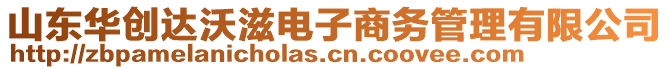 山东华创达沃滋电子商务管理有限公司
http://zbpamelanicholas.cn.coovee.com